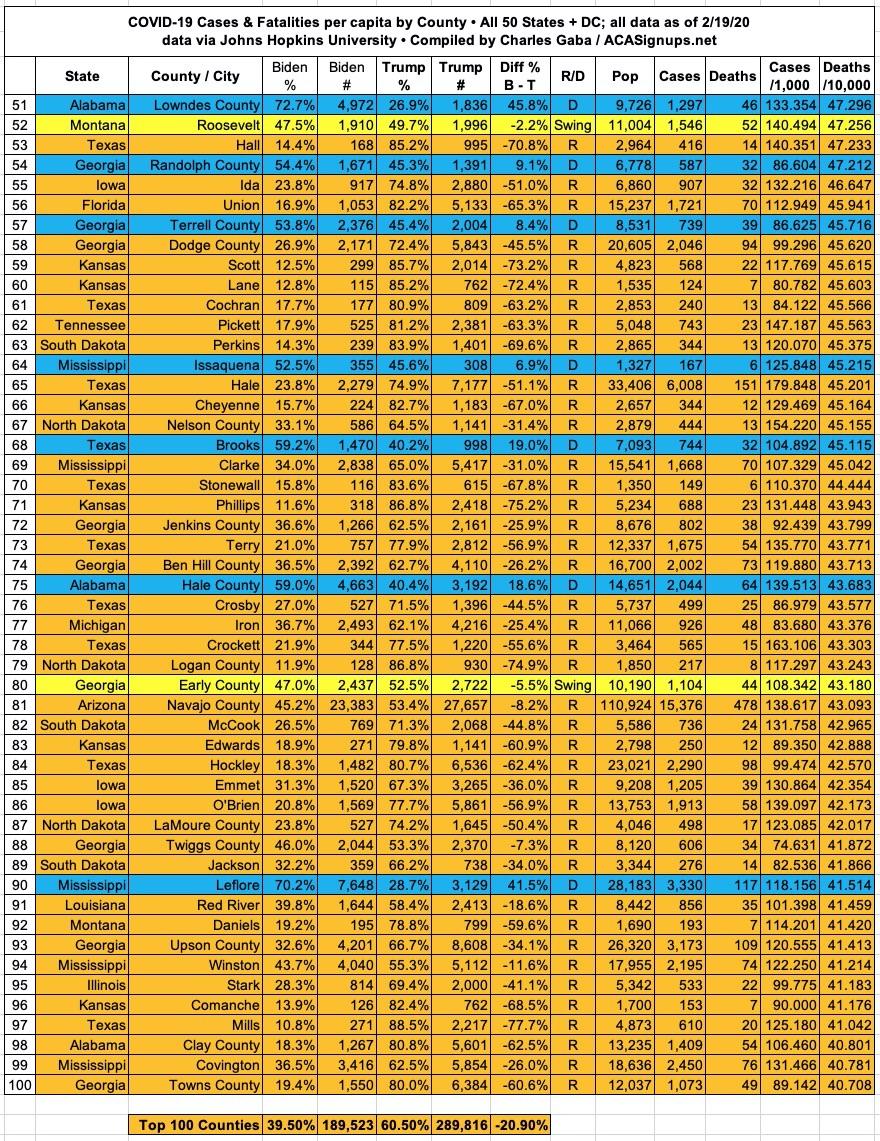 COVID-19 Cases & Fatalities per capita by County • All 50 States + DC; all data as of 2/19/20
data via Johns Hopkins University • Compiled by Charles Gaba / ACASignups.net

| | State | County / City | Biden % | Biden # | Trump % | Trump # | Diff % B - T | R/D | Pop | Cases | Deaths | Cases /1,000 | Deaths /10,000 |
|---|---|---|---|---|---|---|---|---|---|---|---|---|---|
| 51 | Alabama | Lowndes County | 72.7% | 4,972 | 26.9% | 1,836 | 45.8% | D | 9,726 | 1,297 | 46 | 133.354 | 47.296 |
| 52 | Montana | Roosevelt | 47.5% | 1,910 | 49.7% | 1,996 | -2.2% | Swing | 11,004 | 1,546 | 52 | 140.494 | 47.256 |
| 53 | Texas | Hall | 14.4% | 168 | 85.2% | 995 | -70.8% | R | 2,964 | 416 | 14 | 140.351 | 47.233 |
| 54 | Georgia | Randolph County | 54.4% | 1,671 | 45.3% | 1,391 | 9.1% | D | 6,778 | 587 | 32 | 86.604 | 47.212 |
| 55 | Iowa | Ida | 23.8% | 917 | 74.8% | 2,880 | -51.0% | R | 6,860 | 907 | 32 | 132.216 | 46.647 |
| 56 | Florida | Union | 16.9% | 1,053 | 82.2% | 5,133 | -65.3% | R | 15,237 | 1,721 | 70 | 112.949 | 45.941 |
| 57 | Georgia | Terrell County | 53.8% | 2,376 | 45.4% | 2,004 | 8.4% | D | 8,531 | 739 | 39 | 86.625 | 45.716 |
| 58 | Georgia | Dodge County | 26.9% | 2,171 | 72.4% | 5,843 | -45.5% | R | 20,605 | 2,046 | 94 | 99.296 | 45.620 |
| 59 | Kansas | Scott | 12.5% | 299 | 85.7% | 2,014 | -73.2% | R | 4,823 | 568 | 22 | 117.769 | 45.615 |
| 60 | Kansas | Lane | 12.8% | 115 | 85.2% | 762 | -72.4% | R | 1,535 | 124 | 7 | 80.782 | 45.603 |
| 61 | Texas | Cochran | 17.7% | 177 | 80.9% | 809 | -63.2% | R | 2,853 | 240 | 13 | 84.122 | 45.566 |
| 62 | Tennessee | Pickett | 17.9% | 525 | 81.2% | 2,381 | -63.3% | R | 5,048 | 743 | 23 | 147.187 | 45.563 |
| 63 | South Dakota | Perkins | 14.3% | 239 | 83.9% | 1,401 | -69.6% | R | 2,865 | 344 | 13 | 120.070 | 45.375 |
| 64 | Mississippi | Issaquena | 52.5% | 355 | 45.6% | 308 | 6.9% | D | 1,327 | 167 | 6 | 125.848 | 45.215 |
| 65 | Texas | Hale | 23.8% | 2,279 | 74.9% | 7,177 | -51.1% | R | 33,406 | 6,008 | 151 | 179.848 | 45.201 |
| 66 | Kansas | Cheyenne | 15.7% | 224 | 82.7% | 1,183 | -67.0% | R | 2,657 | 344 | 12 | 129.469 | 45.164 |
| 67 | North Dakota | Nelson County | 33.1% | 586 | 64.5% | 1,141 | -31.4% | R | 2,879 | 444 | 13 | 154.220 | 45.155 |
| 68 | Texas | Brooks | 59.2% | 1,470 | 40.2% | 998 | 19.0% | D | 7,093 | 744 | 32 | 104.892 | 45.115 |
| 69 | Mississippi | Clarke | 34.0% | 2,838 | 65.0% | 5,417 | -31.0% | R | 15,541 | 1,668 | 70 | 107.329 | 45.042 |
| 70 | Texas | Stonewall | 15.8% | 116 | 83.6% | 615 | -67.8% | R | 1,350 | 149 | 6 | 110.370 | 44.444 |
| 71 | Kansas | Phillips | 11.6% | 318 | 86.8% | 2,418 | -75.2% | R | 5,234 | 688 | 23 | 131.448 | 43.943 |
| 72 | Georgia | Jenkins County | 36.6% | 1,266 | 62.5% | 2,161 | -25.9% | R | 8,676 | 802 | 38 | 92.439 | 43.799 |
| 73 | Texas | Terry | 21.0% | 757 | 77.9% | 2,812 | -56.9% | R | 12,337 | 1,675 | 54 | 135.770 | 43.771 |
| 74 | Georgia | Ben Hill County | 36.5% | 2,392 | 62.7% | 4,110 | -26.2% | R | 16,700 | 2,002 | 73 | 119.880 | 43.713 |
| 75 | Alabama | Hale County | 59.0% | 4,663 | 40.4% | 3,192 | 18.6% | D | 14,651 | 2,044 | 64 | 139.513 | 43.683 |
| 76 | Texas | Crosby | 27.0% | 527 | 71.5% | 1,396 | -44.5% | R | 5,737 | 499 | 25 | 86.979 | 43.577 |
| 77 | Michigan | Iron | 36.7% | 2,493 | 62.1% | 4,216 | -25.4% | R | 11,066 | 926 | 48 | 83.680 | 43.376 |
| 78 | Texas | Crockett | 21.9% | 344 | 77.5% | 1,220 | -55.6% | R | 3,464 | 565 | 15 | 163.106 | 43.303 |
| 79 | North Dakota | Logan County | 11.9% | 128 | 86.8% | 930 | -74.9% | R | 1,850 | 217 | 8 | 117.297 | 43.243 |
| 80 | Georgia | Early County | 47.0% | 2,437 | 52.5% | 2,722 | -5.5% | Swing | 10,190 | 1,104 | 44 | 108.342 | 43.180 |
| 81 | Arizona | Navajo County | 45.2% | 23,383 | 53.4% | 27,657 | -8.2% | R | 110,924 | 15,376 | 478 | 138.617 | 43.093 |
| 82 | South Dakota | McCook | 26.5% | 769 | 71.3% | 2,068 | -44.8% | R | 5,586 | 736 | 24 | 131.758 | 42.965 |
| 83 | Kansas | Edwards | 18.9% | 271 | 79.8% | 1,141 | -60.9% | R | 2,798 | 250 | 12 | 89.350 | 42.888 |
| 84 | Texas | Hockley | 18.3% | 1,482 | 80.7% | 6,536 | -62.4% | R | 23,021 | 2,290 | 98 | 99.474 | 42.570 |
| 85 | Iowa | Emmet | 31.3% | 1,520 | 67.3% | 3,265 | -36.0% | R | 9,208 | 1,205 | 39 | 130.864 | 42.354 |
| 86 | Iowa | O'Brien | 20.8% | 1,569 | 77.7% | 5,861 | -56.9% | R | 13,753 | 1,913 | 58 | 139.097 | 42.173 |
| 87 | North Dakota | LaMoure County | 23.8% | 527 | 74.2% | 1,645 | -50.4% | R | 4,046 | 498 | 17 | 123.085 | 42.017 |
| 88 | Georgia | Twiggs County | 46.0% | 2,044 | 53.3% | 2,370 | -7.3% | R | 8,120 | 606 | 34 | 74.631 | 41.872 |
| 89 | South Dakota | Jackson | 32.2% | 359 | 66.2% | 738 | -34.0% | R | 3,344 | 276 | 14 | 82.536 | 41.866 |
| 90 | Mississippi | Leflore | 70.2% | 7,648 | 28.7% | 3,129 | 41.5% | D | 28,183 | 3,330 | 117 | 118.156 | 41.514 |
| 91 | Louisiana | Red River | 39.8% | 1,644 | 58.4% | 2,413 | -18.6% | R | 8,442 | 856 | 35 | 101.398 | 41.459 |
| 92 | Montana | Daniels | 19.2% | 195 | 78.8% | 799 | -59.6% | R | 1,690 | 193 | 7 | 114.201 | 41.420 |
| 93 | Georgia | Upson County | 32.6% | 4,201 | 66.7% | 8,608 | -34.1% | R | 26,320 | 3,173 | 109 | 120.555 | 41.413 |
| 94 | Mississippi | Winston | 43.7% | 4,040 | 55.3% | 5,112 | -11.6% | R | 17,955 | 2,195 | 74 | 122.250 | 41.214 |
| 95 | Illinois | Stark | 28.3% | 814 | 69.4% | 2,000 | -41.1% | R | 5,342 | 533 | 22 | 99.775 | 41.183 |
| 96 | Kansas | Comanche | 13.9% | 126 | 82.4% | 762 | -68.5% | R | 1,700 | 153 | 7 | 90.000 | 41.176 |
| 97 | Texas | Mills | 10.8% | 271 | 88.5% | 2,217 | -77.7% | R | 4,873 | 610 | 20 | 125.180 | 41.042 |
| 98 | Alabama | Clay County | 18.3% | 1,267 | 80.8% | 5,601 | -62.5% | R | 13,235 | 1,409 | 54 | 106.460 | 40.801 |
| 99 | Mississippi | Covington | 36.5% | 3,416 | 62.5% | 5,854 | -26.0% | R | 18,636 | 2,450 | 76 | 131.466 | 40.781 |
| 100 | Georgia | Towns County | 19.4% | 1,550 | 80.0% | 6,384 | -60.6% | R | 12,037 | 1,073 | 49 | 89.142 | 40.708 |

| Top 100 Counties | 39.50% | 189,523 | 60.50% | 289,816 | -20.90% |
|---|---|---|---|---|---|